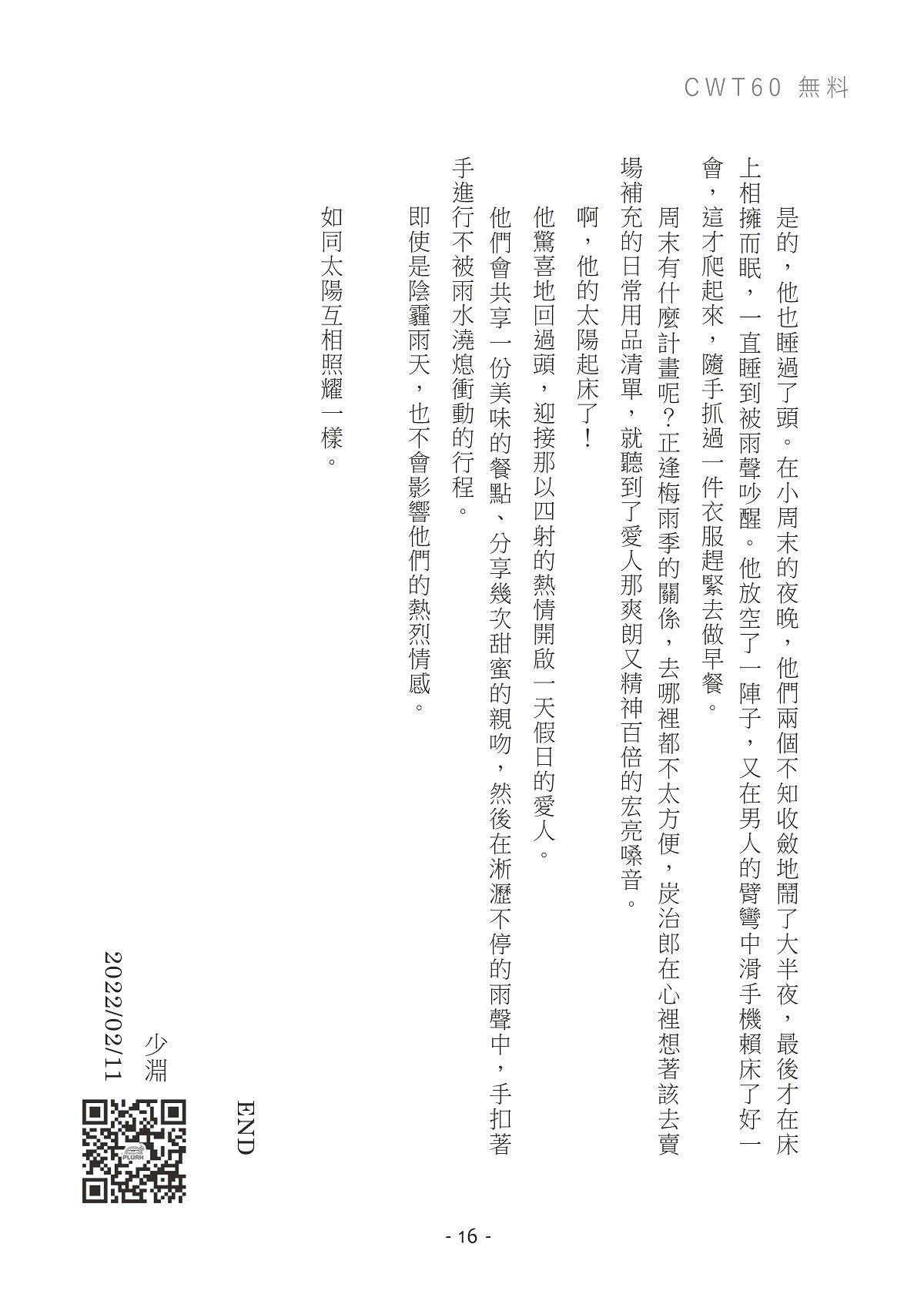 CWT60 無料

是的，他也睡過了頭。在小周末的夜晚，他們兩個不知收斂地鬧了大半夜，最後才在床上相擁而眠，一直睡到被雨聲吵醒。他放空了一陣子，又在男人的臂彎中滑手機賴床了好一會，這才爬起來，隨手抓過一件衣服趕緊去做早餐。

周末有什麼計畫呢？正逢梅雨季的關係，去哪裡都不太方便，炭治郎在心裡想著該去賣場補充的日常用品清單，就聽到了愛人那爽朗又精神百倍的宏亮嗓音。

啊，他的太陽起床了！

他驚喜地回過頭，迎接那以四射的熱情開啟一天假日的愛人。

他們會共享一份美味的餐點、分享幾次甜蜜的親吻，然後在淅瀝不停的雨聲中，手扣著手進行不被雨水澆熄衝動的行程。

即使是陰霾雨天，也不會影響他們的熱烈情感。

如同太陽互相照耀一樣。

END

少淵
2022/02/11

PLURK

- 16 -